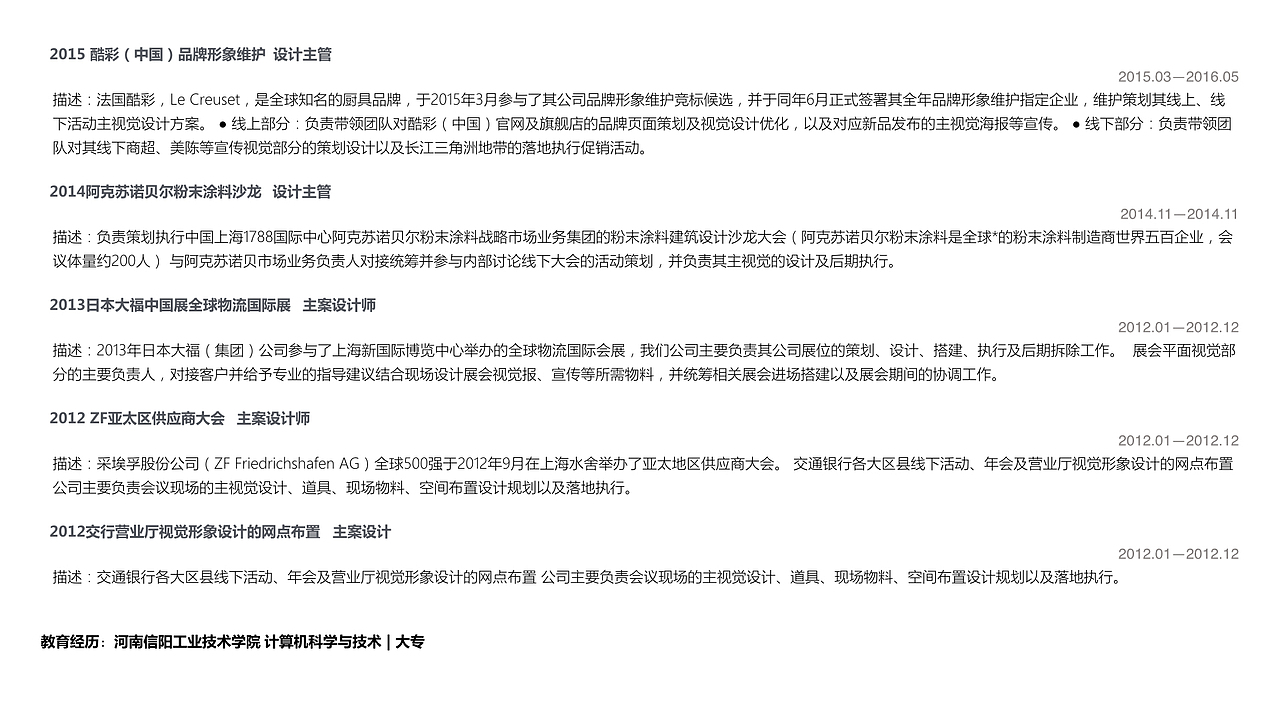 2015 酷彩（中国）品牌形象维护 设计主管

2015.03—2016.05

描述：法国酷彩，Le Creuset，是全球知名的厨具品牌，于2015年3月参与了其公司品牌形象维护竞标候选，并于同年6月正式签署其全年品牌形象维护指定企业，维护策划其线上、线下活动主视觉设计方案。 ● 线上部分：负责带领团队对酷彩（中国）官网及旗舰店的品牌页面策划及视觉设计优化，以及对应新品发布的主视觉海报等宣传。 ● 线下部分：负责带领团队对其线下商超、美陈等宣传视觉部分的策划设计以及长江三角洲地带的落地执行促销活动。

2014阿克苏诺贝尔粉末涂料沙龙 设计主管

2014.11—2014.11

描述：负责策划执行中国上海1788国际中心阿克苏诺贝尔粉末涂料战略市场业务集团的粉末涂料建筑设计沙龙大会（阿克苏诺贝尔粉末涂料是全球*的粉末涂料制造商世界五百企业，会议体量约200人） 与阿克苏诺贝市场业务负责人对接统筹并参与内部讨论线下大会的活动策划，并负责其主视觉的设计及后期执行。

2013日本大福中国展全球物流国际展 主案设计师

2012.01—2012.12

描述：2013年日本大福（集团）公司参与了上海新国际博览中心举办的全球物流国际会展，我们公司主要负责其公司展位的策划、设计、搭建、执行及后期拆除工作。 展会平面视觉部分的主要负责人，对接客户并给予专业的指导建议结合现场设计展会视觉报、宣传等所需物料，并统筹相关展会进场搭建以及展会期间的协调工作。

2012 ZF亚太区供应商大会 主案设计师

2012.01—2012.12

描述：采埃孚股份公司（ZF Friedrichshafen AG）全球500强于2012年9月在上海水舍举办了亚太地区供应商大会。 交通银行各大区县线下活动、年会及营业厅视觉形象设计的网点布置 公司主要负责会议现场的主视觉设计、道具、现场物料、空间布置设计规划以及落地执行。

2012交行营业厅视觉形象设计的网点布置 主案设计

2012.01—2012.12

描述：交通银行各大区县线下活动、年会及营业厅视觉形象设计的网点布置 公司主要负责会议现场的主视觉设计、道具、现场物料、空间布置设计规划以及落地执行。

教育经历：河南信阳工业技术学院 计算机科学与技术 | 大专